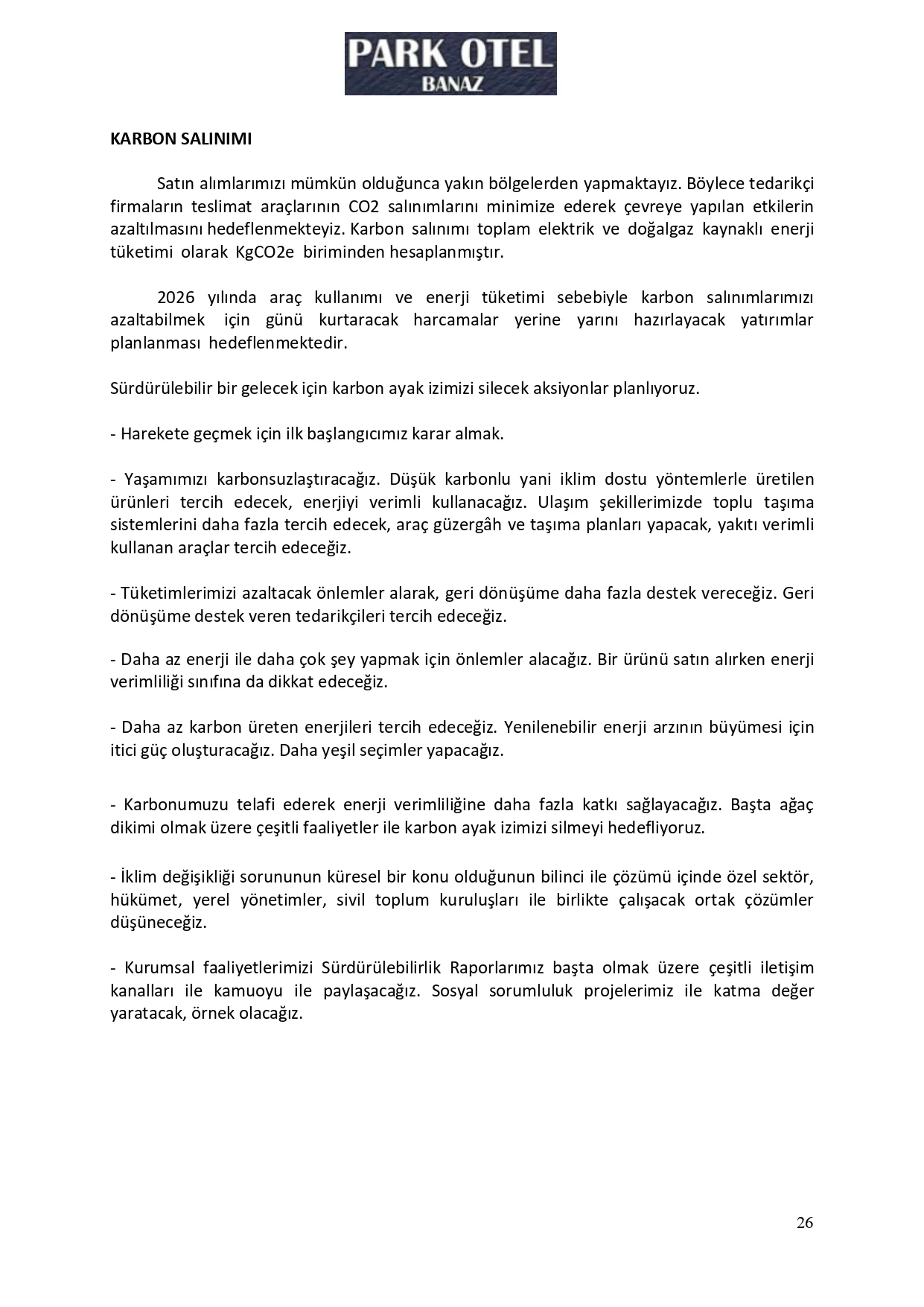 PARK OTEL
BANAZ

KARBON SALINIMI

Satın alımlarımızı mümkün olduğunca yakın bölgelerden yapmaktayız. Böylece tedarikçi firmaların teslimat araçlarının CO2 salınımlarını minimize ederek çevreye yapılan etkilerin azaltılmasını hedeflenmekteyiz. Karbon salınımı toplam elektrik ve doğalgaz kaynaklı enerji tüketimi olarak KgCO2e biriminden hesaplanmıştır.

2026 yılında araç kullanımı ve enerji tüketimi sebebiyle karbon salınımlarımızı azaltabilmek için günü kurtaracak harcamalar yerine yarını hazırlayacak yatırımlar planlanması hedeflenmektedir.

Sürdürülebilir bir gelecek için karbon ayak izimizi silecek aksiyonlar planlıyoruz.

- Harekete geçmek için ilk başlangıcımız karar almak.

- Yaşamımızı karbonsuzlaştıracağız. Düşük karbonlu yani iklim dostu yöntemlerle üretilen ürünleri tercih edecek, enerjiyi verimli kullanacağız. Ulaşım şekillerimizde toplu taşıma sistemlerini daha fazla tercih edecek, araç güzergâh ve taşıma planları yapacak, yakıtı verimli kullanan araçlar tercih edeceğiz.

- Tüketimlerimizi azaltacak önlemler alarak, geri dönüşüme daha fazla destek vereceğiz. Geri dönüşüme destek veren tedarikçileri tercih edeceğiz.

- Daha az enerji ile daha çok şey yapmak için önlemler alacağız. Bir ürünü satın alırken enerji verimliliği sınıfına da dikkat edeceğiz.

- Daha az karbon üreten enerjileri tercih edeceğiz. Yenilenebilir enerji arzının büyümesi için itici güç oluşturacağız. Daha yeşil seçimler yapacağız.

- Karbonumuzu telafi ederek enerji verimliliğine daha fazla katkı sağlayacağız. Başta ağaç dikimi olmak üzere çeşitli faaliyetler ile karbon ayak izimizi silmeyi hedefliyoruz.

- İklim değişikliği sorununun küresel bir konu olduğunun bilinci ile çözümü içinde özel sektör, hükümet, yerel yönetimler, sivil toplum kuruluşları ile birlikte çalışacak ortak çözümler düşüneceğiz.

- Kurumsal faaliyetlerimizi Sürdürülebilirlik Raporlarımız başta olmak üzere çeşitli iletişim kanalları ile kamuoyu ile paylaşacağız. Sosyal sorumluluk projelerimiz ile katma değer yaratacak, örnek olacağız.

26